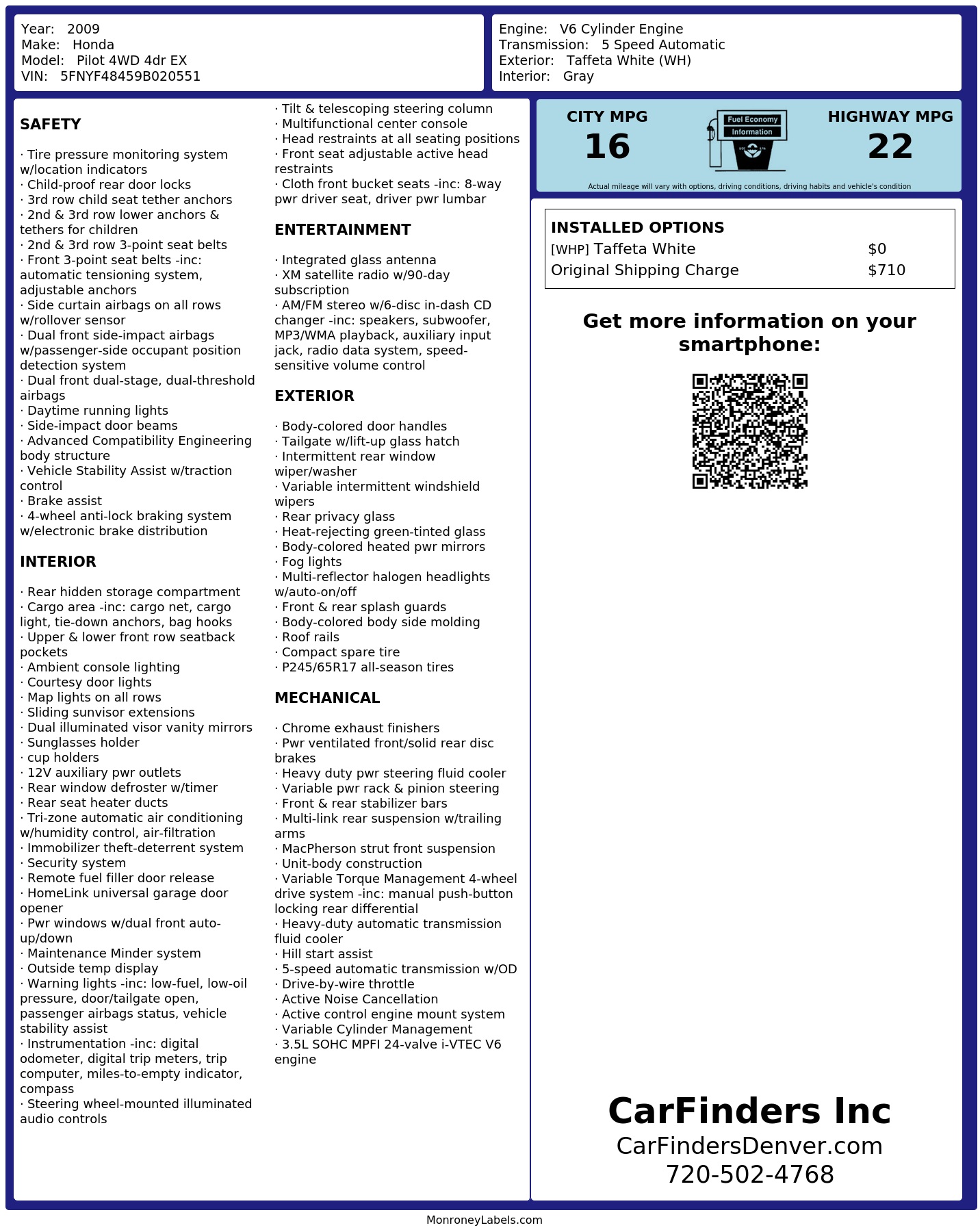 Year: 2009
Make: Honda
Model: Pilot 4WD 4dr EX
VIN: 5FNYF48459B020551

Engine: V6 Cylinder Engine
Transmission: 5 Speed Automatic
Exterior: Taffeta White (WH)
Interior: Gray

SAFETY

· Tire pressure monitoring system w/location indicators
· Child-proof rear door locks
· 3rd row child seat tether anchors
· 2nd & 3rd row lower anchors & tethers for children
· 2nd & 3rd row 3-point seat belts
· Front 3-point seat belts -inc: automatic tensioning system, adjustable anchors
· Side curtain airbags on all rows w/rollover sensor
· Dual front side-impact airbags w/passenger-side occupant position detection system
· Dual front dual-stage, dual-threshold airbags
· Daytime running lights
· Side-impact door beams
· Advanced Compatibility Engineering body structure
· Vehicle Stability Assist w/traction control
· Brake assist
· 4-wheel anti-lock braking system w/electronic brake distribution

INTERIOR

· Rear hidden storage compartment
· Cargo area -inc: cargo net, cargo light, tie-down anchors, bag hooks
· Upper & lower front row seatback pockets
· Ambient console lighting
· Courtesy door lights
· Map lights on all rows
· Sliding sunvisor extensions
· Dual illuminated visor vanity mirrors
· Sunglasses holder
· cup holders
· 12V auxiliary pwr outlets
· Rear window defroster w/timer
· Rear seat heater ducts
· Tri-zone automatic air conditioning w/humidity control, air-filtration
· Immobilizer theft-deterrent system
· Security system
· Remote fuel filler door release
· HomeLink universal garage door opener
· Pwr windows w/dual front auto-up/down
· Maintenance Minder system
· Outside temp display
· Warning lights -inc: low-fuel, low-oil pressure, door/tailgate open, passenger airbags status, vehicle stability assist
· Instrumentation -inc: digital odometer, digital trip meters, trip computer, miles-to-empty indicator, compass
· Steering wheel-mounted illuminated audio controls
· Tilt & telescoping steering column
· Multifunctional center console
· Head restraints at all seating positions
· Front seat adjustable active head restraints
· Cloth front bucket seats -inc: 8-way pwr driver seat, driver pwr lumbar

ENTERTAINMENT

· Integrated glass antenna
· XM satellite radio w/90-day subscription
· AM/FM stereo w/6-disc in-dash CD changer -inc: speakers, subwoofer, MP3/WMA playback, auxiliary input jack, radio data system, speed-sensitive volume control

EXTERIOR

· Body-colored door handles
· Tailgate w/lift-up glass hatch
· Intermittent rear window wiper/washer
· Variable intermittent windshield wipers
· Rear privacy glass
· Heat-rejecting green-tinted glass
· Body-colored heated pwr mirrors
· Fog lights
· Multi-reflector halogen headlights w/auto-on/off
· Front & rear splash guards
· Body-colored body side molding
· Roof rails
· Compact spare tire
· P245/65R17 all-season tires

MECHANICAL

· Chrome exhaust finishers
· Pwr ventilated front/solid rear disc brakes
· Heavy duty pwr steering fluid cooler
· Variable pwr rack & pinion steering
· Front & rear stabilizer bars
· Multi-link rear suspension w/trailing arms
· MacPherson strut front suspension
· Unit-body construction
· Variable Torque Management 4-wheel drive system -inc: manual push-button locking rear differential
· Heavy-duty automatic transmission fluid cooler
· Hill start assist
· 5-speed automatic transmission w/OD
· Drive-by-wire throttle
· Active Noise Cancellation
· Active control engine mount system
· Variable Cylinder Management
· 3.5L SOHC MPFI 24-valve i-VTEC V6 engine

CITY MPG
16

Fuel Economy
Information

HIGHWAY MPG
22

Actual mileage will vary with options, driving conditions, driving habits and vehicle's condition

INSTALLED OPTIONS
[WHP] Taffeta White $0
Original Shipping Charge $710

Get more information on your smartphone:

CarFinders Inc
CarFindersDenver.com
720-502-4768

MonroneyLabels.com